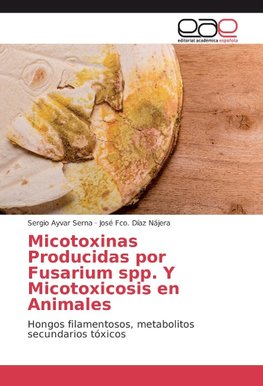 eae
editorial académica española

Sergio Ayvar Serna · José Fco. Díaz Nájera

Micotoxinas Producidas por Fusarium spp. Y Micotoxicosis en Animales

Hongos filamentosos, metabolitos secundarios tóxicos